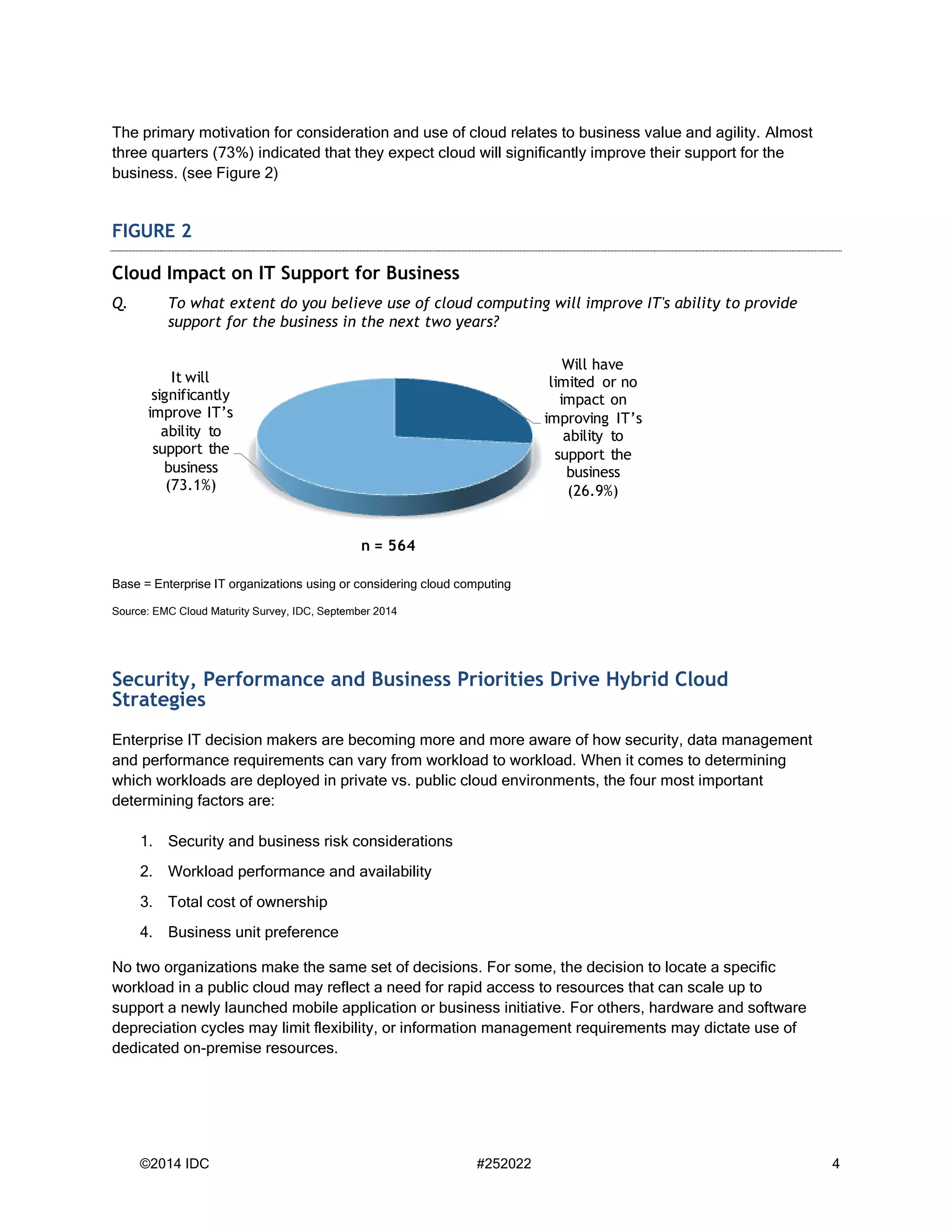 The primary motivation for consideration and use of cloud relates to business value and agility. Almost three quarters (73%) indicated that they expect cloud will significantly improve their support for the business. (see Figure 2)

FIGURE 2

Cloud Impact on IT Support for Business

Q. To what extent do you believe use of cloud computing will improve IT's ability to provide support for the business in the next two years?

It will significantly improve IT's ability to support the business (73.1%)

Will have limited or no impact on improving IT's ability to support the business (26.9%)

n = 564

Base = Enterprise IT organizations using or considering cloud computing

Source: EMC Cloud Maturity Survey, IDC, September 2014

Security, Performance and Business Priorities Drive Hybrid Cloud Strategies

Enterprise IT decision makers are becoming more and more aware of how security, data management and performance requirements can vary from workload to workload. When it comes to determining which workloads are deployed in private vs. public cloud environments, the four most important determining factors are:

1. Security and business risk considerations
2. Workload performance and availability
3. Total cost of ownership
4. Business unit preference

No two organizations make the same set of decisions. For some, the decision to locate a specific workload in a public cloud may reflect a need for rapid access to resources that can scale up to support a newly launched mobile application or business initiative. For others, hardware and software depreciation cycles may limit flexibility, or information management requirements may dictate use of dedicated on-premise resources.

©2014 IDC #252022 4